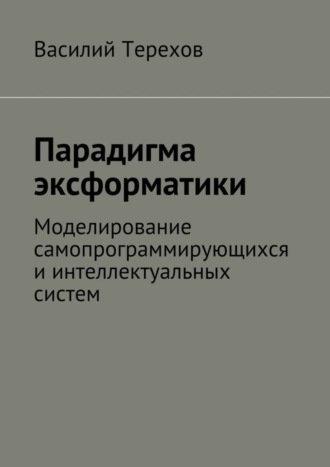 Василий Терехов

Парадигма эксформатики

Моделирование самопрограммирующихся и интеллектуальных систем